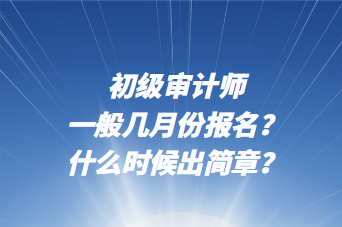 初级审计师
一般几月份报名？
什么时候出简章？